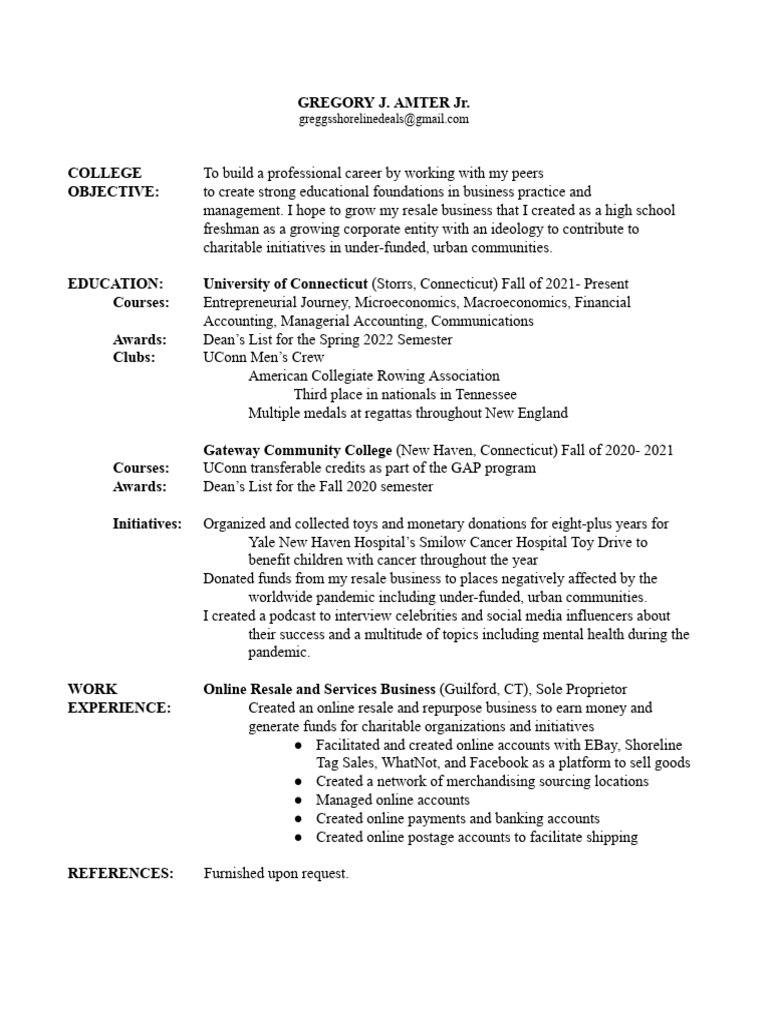 GREGORY J. AMTER Jr.
greggsshorelinedeals@gmail.com

COLLEGE OBJECTIVE: To build a professional career by working with my peers to create strong educational foundations in business practice and management. I hope to grow my resale business that I created as a high school freshman as a growing corporate entity with an ideology to contribute to charitable initiatives in under-funded, urban communities.

EDUCATION: University of Connecticut (Storrs, Connecticut) Fall of 2021- Present
Courses: Entrepreneurial Journey, Microeconomics, Macroeconomics, Financial Accounting, Managerial Accounting, Communications
Awards: Dean's List for the Spring 2022 Semester
Clubs: UConn Men's Crew
American Collegiate Rowing Association
Third place in nationals in Tennessee
Multiple medals at regattas throughout New England

Gateway Community College (New Haven, Connecticut) Fall of 2020- 2021
Courses: UConn transferable credits as part of the GAP program
Awards: Dean's List for the Fall 2020 semester

Initiatives: Organized and collected toys and monetary donations for eight-plus years for Yale New Haven Hospital's Smilow Cancer Hospital Toy Drive to benefit children with cancer throughout the year
Donated funds from my resale business to places negatively affected by the worldwide pandemic including under-funded, urban communities.
I created a podcast to interview celebrities and social media influencers about their success and a multitude of topics including mental health during the pandemic.

WORK EXPERIENCE: Online Resale and Services Business (Guilford, CT), Sole Proprietor
Created an online resale and repurpose business to earn money and generate funds for charitable organizations and initiatives
● Facilitated and created online accounts with EBay, Shoreline Tag Sales, WhatNot, and Facebook as a platform to sell goods
● Created a network of merchandising sourcing locations
● Managed online accounts
● Created online payments and banking accounts
● Created online postage accounts to facilitate shipping

REFERENCES: Furnished upon request.